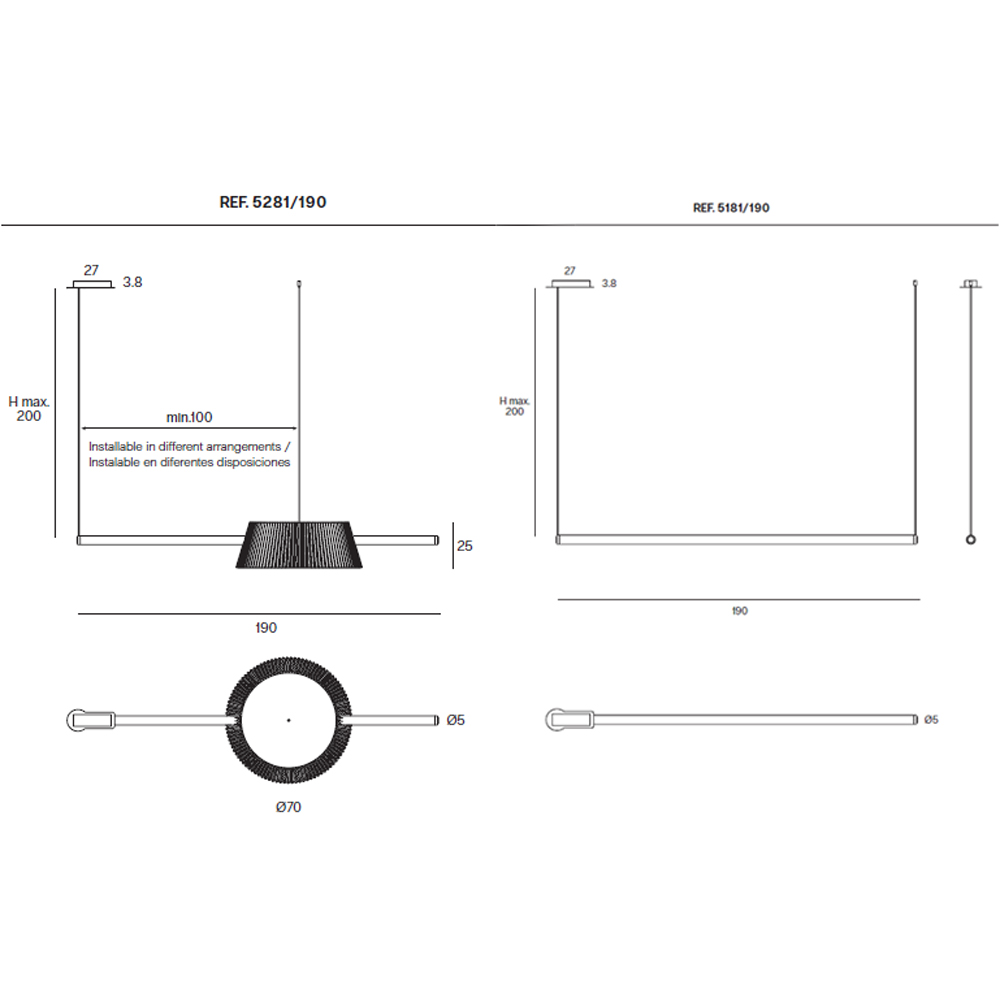 REF. 5281/190

27
3.8
H max.
200
min.100
Installable in different arrangements /
Instalable en diferentes disposiciones
25
190
Ø5
Ø70

REF. 5181/190

27
3.8
H max.
200
190
Ø5